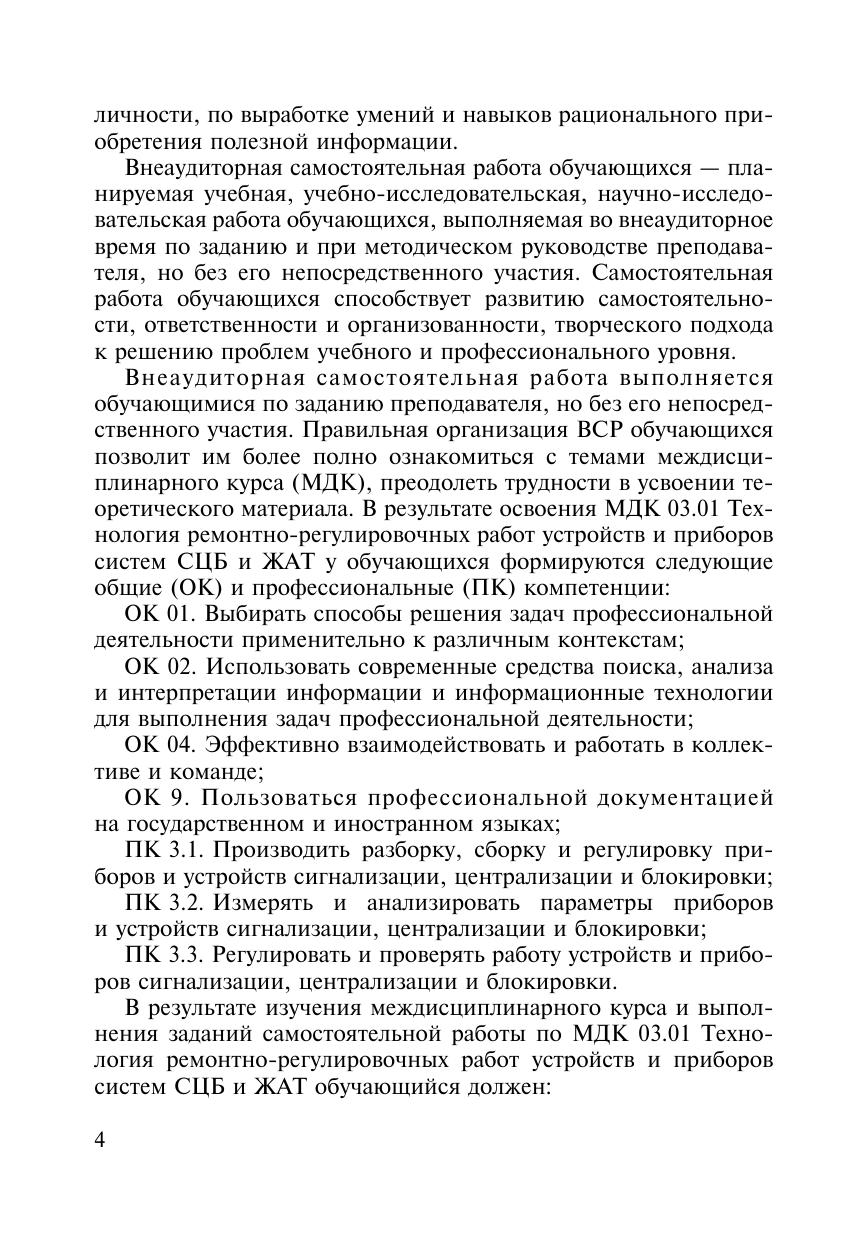 личности, по выработке умений и навыков рационального приобретения полезной информации.

Внеаудиторная самостоятельная работа обучающихся — планируемая учебная, учебно-исследовательская, научно-исследовательская работа обучающихся, выполняемая во внеаудиторное время по заданию и при методическом руководстве преподавателя, но без его непосредственного участия. Самостоятельная работа обучающихся способствует развитию самостоятельности, ответственности и организованности, творческого подхода к решению проблем учебного и профессионального уровня.

Внеаудиторная самостоятельная работа выполняется обучающимися по заданию преподавателя, но без его непосредственного участия. Правильная организация ВСР обучающихся позволит им более полно ознакомиться с темами междисциплинарного курса (МДК), преодолеть трудности в усвоении теоретического материала. В результате освоения МДК 03.01 Технология ремонтно-регулировочных работ устройств и приборов систем СЦБ и ЖАТ у обучающихся формируются следующие общие (ОК) и профессиональные (ПК) компетенции:

ОК 01. Выбирать способы решения задач профессиональной деятельности применительно к различным контекстам;

ОК 02. Использовать современные средства поиска, анализа и интерпретации информации и информационные технологии для выполнения задач профессиональной деятельности;

ОК 04. Эффективно взаимодействовать и работать в коллективе и команде;

ОК 9. Пользоваться профессиональной документацией на государственном и иностранном языках;

ПК 3.1. Производить разборку, сборку и регулировку приборов и устройств сигнализации, централизации и блокировки;

ПК 3.2. Измерять и анализировать параметры приборов и устройств сигнализации, централизации и блокировки;

ПК 3.3. Регулировать и проверять работу устройств и приборов сигнализации, централизации и блокировки.

В результате изучения междисциплинарного курса и выполнения заданий самостоятельной работы по МДК 03.01 Технология ремонтно-регулировочных работ устройств и приборов систем СЦБ и ЖАТ обучающийся должен:

4